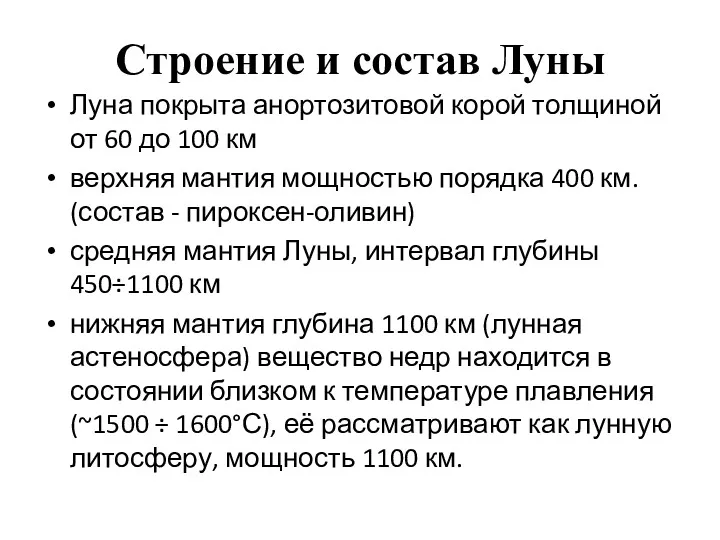 Строение и состав Луны

• Луна покрыта анортозитовой корой толщиной от 60 до 100 км

• верхняя мантия мощностью порядка 400 км. (состав - пироксен-оливин)

• средняя мантия Луны, интервал глубины 450÷1100 км

• нижняя мантия глубина 1100 км (лунная астеносфера) вещество недр находится в состоянии близком к температуре плавления (~1500 ÷ 1600°С), её рассматривают как лунную литосферу, мощность 1100 км.